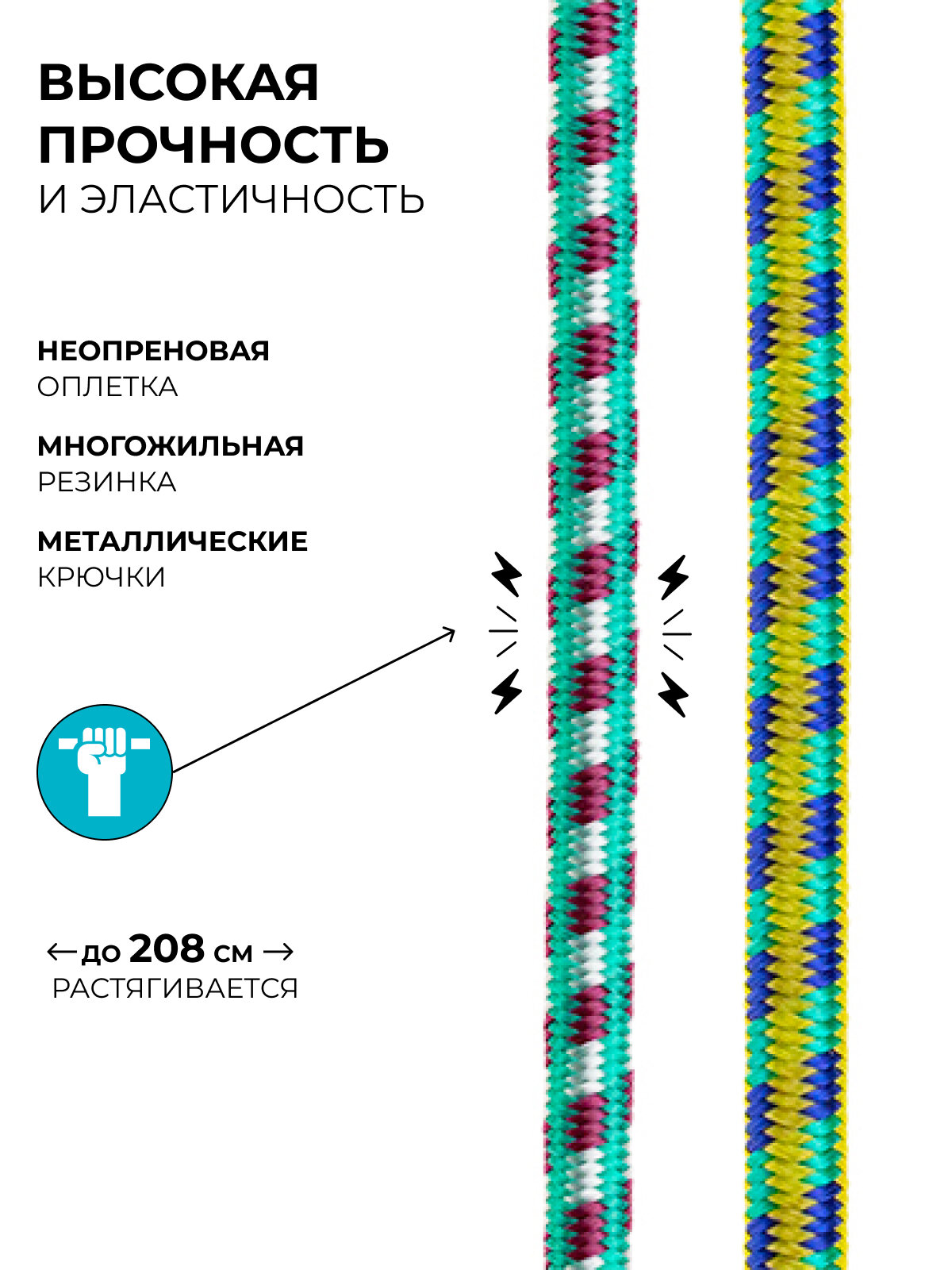 ВЫСОКАЯ ПРОЧНОСТЬ
И ЭЛАСТИЧНОСТЬ

НЕОПРЕНОВАЯ
ОПЛЕТКА

МНОГОЖИЛЬНАЯ
РЕЗИНКА

МЕТАЛЛИЧЕСКИЕ
КРЮЧКИ

← до 208 см →
РАСТЯГИВАЕТСЯ